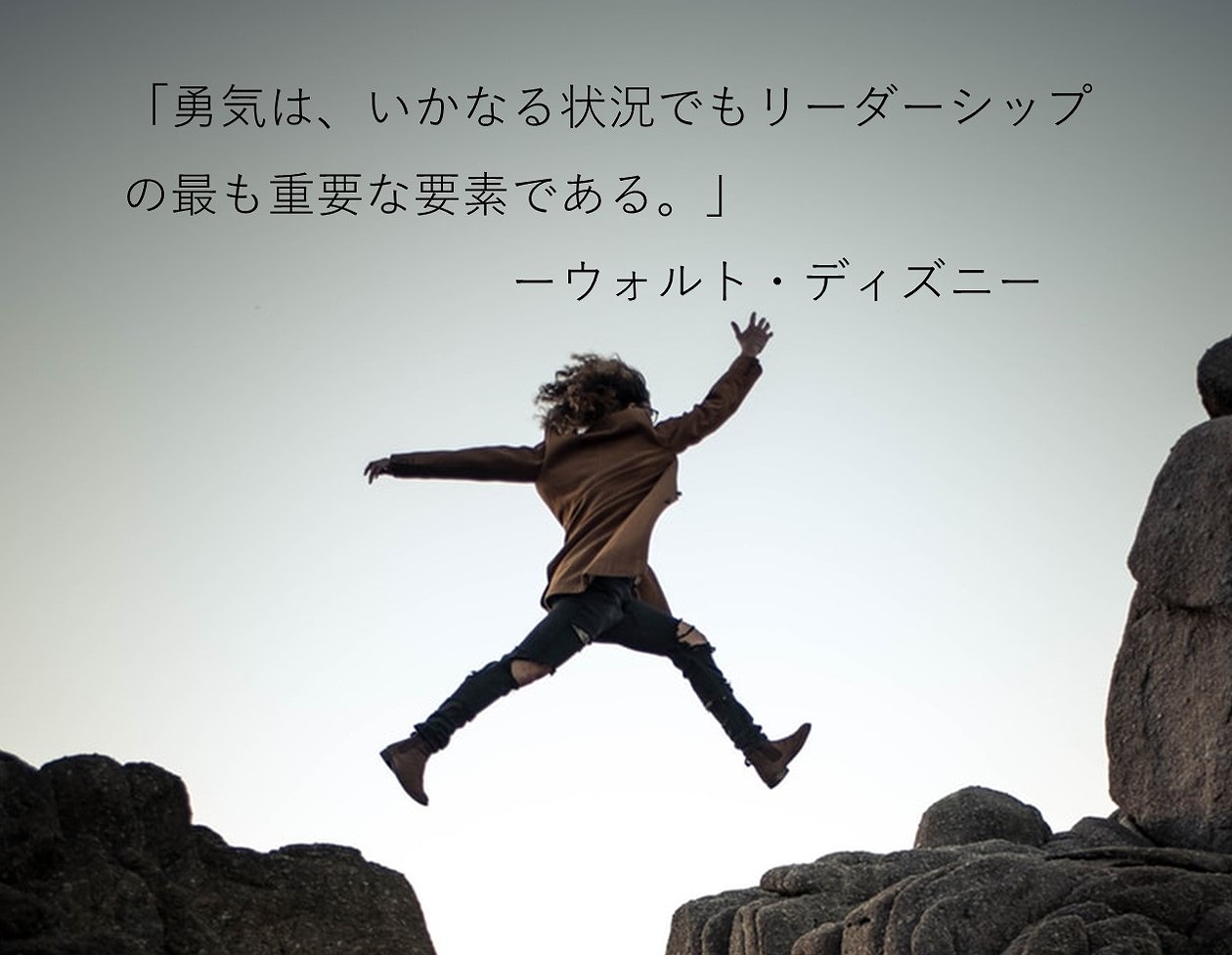 「勇気は、いかなる状況でもリーダーシップの最も重要な要素である。」

ーウォルト・ディズニー